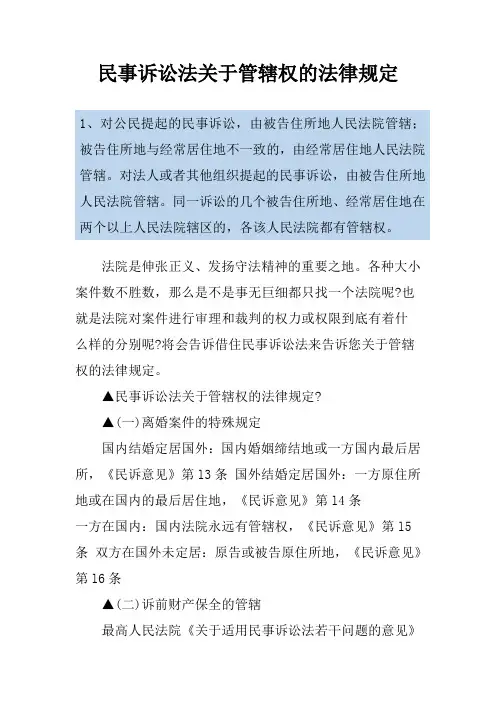 民事诉讼法关于管辖权的法律规定

1、对公民提起的民事诉讼，由被告住所地人民法院管辖；被告住所地与经常居住地不一致的，由经常居住地人民法院管辖。对法人或者其他组织提起的民事诉讼，由被告住所地人民法院管辖。同一诉讼的几个被告住所地、经常居住地在两个以上人民法院辖区的，各该人民法院都有管辖权。

法院是伸张正义、发扬守法精神的重要之地。各种大小案件数不胜数，那么是不是事无巨细都只找一个法院呢?也就是法院对案件进行审理和裁判的权力或权限到底有着什么样的分别呢?将会告诉借住民事诉讼法来告诉您关于管辖权的法律规定。

▲民事诉讼法关于管辖权的法律规定?

▲(一)离婚案件的特殊规定

国内结婚定居国外：国内婚姻缔结地或一方国内最后居所，《民诉意见》第13条 国外结婚定居国外：一方原住所地或在国内的最后居住地，《民诉意见》第14条
一方在国内：国内法院永远有管辖权，《民诉意见》第15条 双方在国外未定居：原告或被告原住所地，《民诉意见》第16条

▲(二)诉前财产保全的管辖

最高人民法院《关于适用民事诉讼法若干问题的意见》